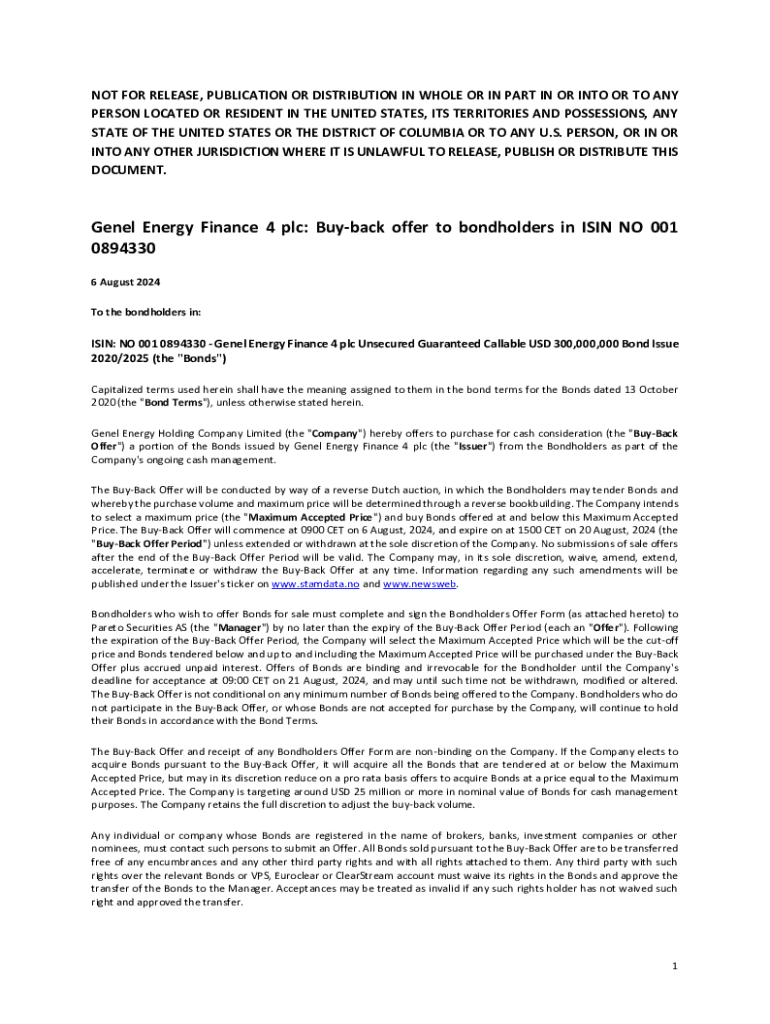 NOT FOR RELEASE, PUBLICATION OR DISTRIBUTION IN WHOLE OR IN PART IN OR INTO OR TO ANY PERSON LOCATED OR RESIDENT IN THE UNITED STATES, ITS TERRITORIES AND POSSESSIONS, ANY STATE OF THE UNITED STATES OR THE DISTRICT OF COLUMBIA OR TO ANY U.S. PERSON, OR IN OR INTO ANY OTHER JURISDICTION WHERE IT IS UNLAWFUL TO RELEASE, PUBLISH OR DISTRIBUTE THIS DOCUMENT.

Genel Energy Finance 4 plc: Buy-back offer to bondholders in ISIN NO 001 0894330

6 August 2024

To the bondholders in:

ISIN: NO 001 0894330 - Genel Energy Finance 4 plc Unsecured Guaranteed Callable USD 300,000,000 Bond Issue 2020/2025 (the "Bonds")

Capitalized terms used herein shall have the meaning assigned to them in the bond terms for the Bonds dated 13 October 2020 (the "Bond Terms"), unless otherwise stated herein.

Genel Energy Holding Company Limited (the "Company") hereby offers to purchase for cash consideration (the "Buy-Back Offer") a portion of the Bonds issued by Genel Energy Finance 4 plc (the "Issuer") from the Bondholders as part of the Company's ongoing cash management.

The Buy-Back Offer will be conducted by way of a reverse Dutch auction, in which the Bondholders may tender Bonds and whereby the purchase volume and maximum price will be determined through a reverse bookbuilding. The Company intends to select a maximum price (the "Maximum Accepted Price") and buy Bonds offered at and below this Maximum Accepted Price. The Buy-Back Offer will commence at 0900 CET on 6 August, 2024, and expire on at 1500 CET on 20 August, 2024 (the "Buy-Back Offer Period") unless extended or withdrawn at the sole discretion of the Company. No submissions of sale offers after the end of the Buy-Back Offer Period will be valid. The Company may, in its sole discretion, waive, amend, extend, accelerate, terminate or withdraw the Buy-Back Offer at any time. Information regarding any such amendments will be published under the Issuer's ticker on www.stamdata.no and www.newsweb.

Bondholders who wish to offer Bonds for sale must complete and sign the Bondholders Offer Form (as attached hereto) to Pareto Securities AS (the "Manager") by no later than the expiry of the Buy-Back Offer Period (each an "Offer"). Following the expiration of the Buy-Back Offer Period, the Company will select the Maximum Accepted Price which will be the cut-off price and Bonds tendered below and up to and including the Maximum Accepted Price will be purchased under the Buy-Back Offer plus accrued unpaid interest. Offers of Bonds are binding and irrevocable for the Bondholder until the Company's deadline for acceptance at 09:00 CET on 21 August, 2024, and may until such time not be withdrawn, modified or altered. The Buy-Back Offer is not conditional on any minimum number of Bonds being offered to the Company. Bondholders who do not participate in the Buy-Back Offer, or whose Bonds are not accepted for purchase by the Company, will continue to hold their Bonds in accordance with the Bond Terms.

The Buy-Back Offer and receipt of any Bondholders Offer Form are non-binding on the Company. If the Company elects to acquire Bonds pursuant to the Buy-Back Offer, it will acquire all the Bonds that are tendered at or below the Maximum Accepted Price, but may in its discretion reduce on a pro rata basis offers to acquire Bonds at a price equal to the Maximum Accepted Price. The Company is targeting around USD 25 million or more in nominal value of Bonds for cash management purposes. The Company retains the full discretion to adjust the buy-back volume.

Any individual or company whose Bonds are registered in the name of brokers, banks, investment companies or other nominees, must contact such persons to submit an Offer. All Bonds sold pursuant to the Buy-Back Offer are to be transferred free of any encumbrances and any other third party rights and with all rights attached to them. Any third party with such rights over the relevant Bonds or VPS, Euroclear or ClearStream account must waive its rights in the Bonds and approve the transfer of the Bonds to the Manager. Acceptances may be treated as invalid if any such rights holder has not waived such right and approved the transfer.

1